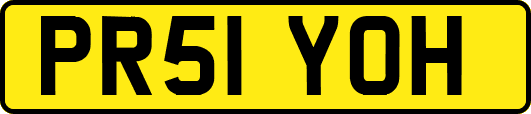 PR51 YOH